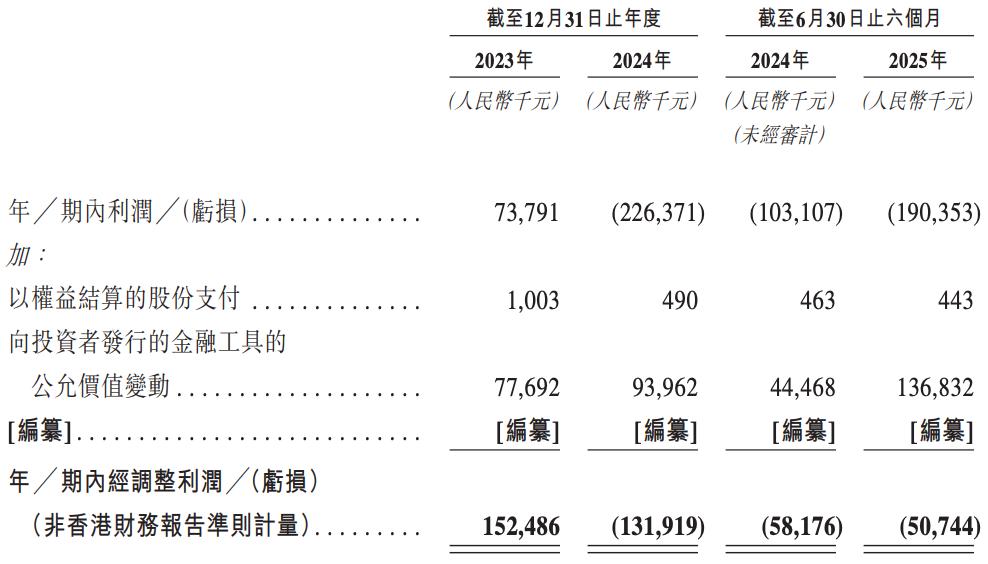 | | 截至12月31日止年度 | | 截至6月30日止六個月 | |
|---|---|---|---|---|
| | 2023年 | 2024年 | 2024年 | 2025年 |
| | (人民幣千元) | (人民幣千元) | (人民幣千元) (未經審計) | (人民幣千元) |
| 年／期內利潤／(虧損) | 73,791 | (226,371) | (103,107) | (190,353) |
| 加： | | | | |
| 以權益結算的股份支付 | 1,003 | 490 | 463 | 443 |
| 向投資者發行的金融工具的公允價值變動 | 77,692 | 93,962 | 44,468 | 136,832 |
| [編纂] | [編纂] | [編纂] | [編纂] | [編纂] |
| 年／期內經調整利潤／(虧損)(非香港財務報告準則計量) | 152,486 | (131,919) | (58,176) | (50,744) |